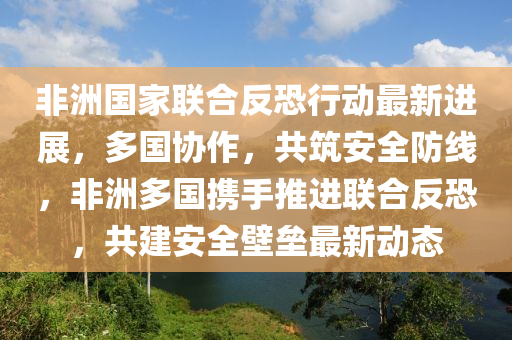 非洲国家联合反恐行动最新进展，多国协作，共筑安全防线，非洲多国携手推进联合反恐，共建安全壁垒最新动态